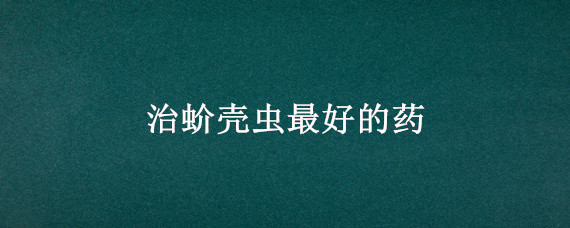 治蚧壳虫最好的药